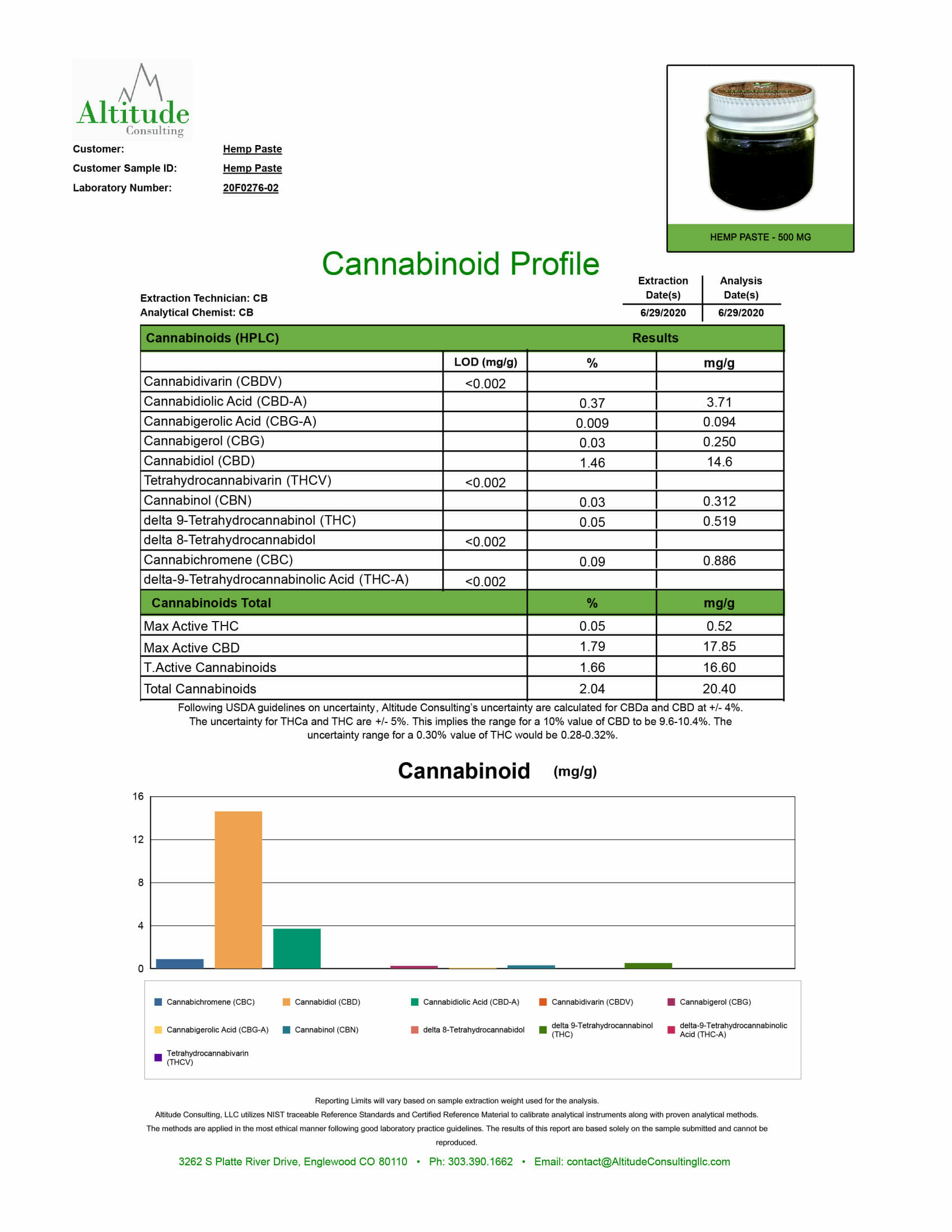 Altitude
Consulting

Customer: Hemp Paste
Customer Sample ID: Hemp Paste
Laboratory Number: 20F0276-02

HEMP PASTE - 500 MG

Cannabinoid Profile

Extraction Technician: CB
Analytical Chemist: CB

| Extraction Date(s) | Analysis Date(s) |
|---|---|
| 6/29/2020 | 6/29/2020 |

| Cannabinoids (HPLC) | | Results | |
|---|---|---|---|
| | LOD (mg/g) | % | mg/g |
| Cannabidivarin (CBDV) | <0.002 | | |
| Cannabidiolic Acid (CBD-A) | | 0.37 | 3.71 |
| Cannabigerolic Acid (CBG-A) | | 0.009 | 0.094 |
| Cannabigerol (CBG) | | 0.03 | 0.250 |
| Cannabidiol (CBD) | | 1.46 | 14.6 |
| Tetrahydrocannabivarin (THCV) | <0.002 | | |
| Cannabinol (CBN) | | 0.03 | 0.312 |
| delta 9-Tetrahydrocannabinol (THC) | | 0.05 | 0.519 |
| delta 8-Tetrahydrocannabidol | <0.002 | | |
| Cannabichromene (CBC) | | 0.09 | 0.886 |
| delta-9-Tetrahydrocannabinolic Acid (THC-A) | <0.002 | | |
| Cannabinoids Total | | % | mg/g |
| Max Active THC | | 0.05 | 0.52 |
| Max Active CBD | | 1.79 | 17.85 |
| T.Active Cannabinoids | | 1.66 | 16.60 |
| Total Cannabinoids | | 2.04 | 20.40 |

Following USDA guidelines on uncertainty, Altitude Consulting's uncertainty are calculated for CBDa and CBD at +/- 4%. The uncertainty for THCa and THC are +/- 5%. This implies the range for a 10% value of CBD to be 9.6-10.4%. The uncertainty range for a 0.30% value of THC would be 0.28-0.32%.

Cannabinoid (mg/g)

16
12
8
4
0

Cannabichromene (CBC)
Cannabidiol (CBD)
Cannabidiolic Acid (CBD-A)
Cannabidivarin (CBDV)
Cannabigerol (CBG)
Cannabigerolic Acid (CBG-A)
Cannabinol (CBN)
delta 8-Tetrahydrocannabidol
delta 9-Tetrahydrocannabinol (THC)
delta-9-Tetrahydrocannabinolic Acid (THC-A)
Tetrahydrocannabivarin (THCV)

Reporting Limits will vary based on sample extraction weight used for the analysis.
Altitude Consulting, LLC utilizes NIST traceable Reference Standards and Certified Reference Material to calibrate analytical instruments along with proven analytical methods. The methods are applied in the most ethical manner following good laboratory practice guidelines. The results of this report are based solely on the sample submitted and cannot be reproduced.

3262 S Platte River Drive, Englewood CO 80110 • Ph: 303.390.1662 • Email: contact@AltitudeConsultingllc.com